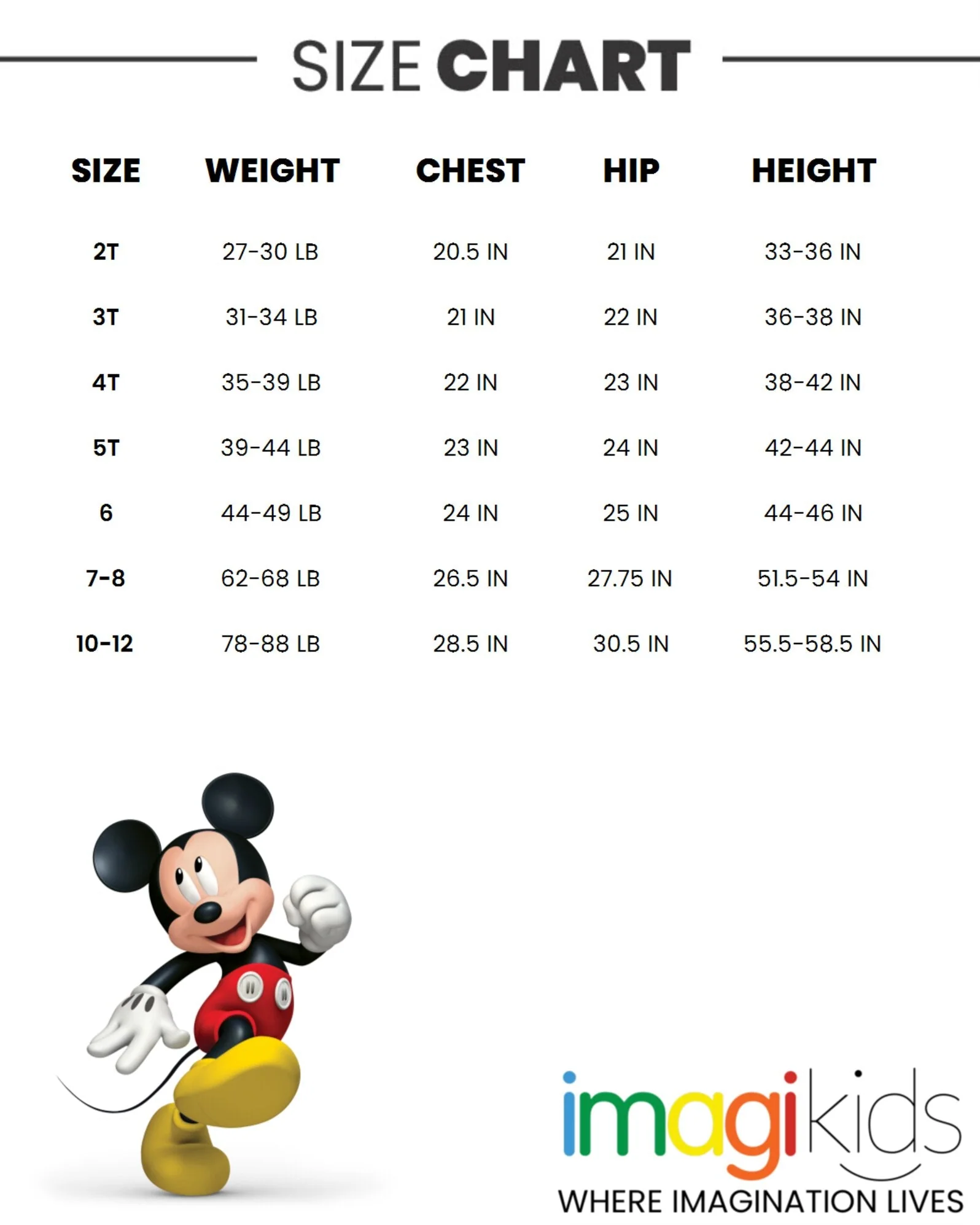 SIZE CHART

| SIZE | WEIGHT | CHEST | HIP | HEIGHT |
|---|---|---|---|---|
| 2T | 27-30 LB | 20.5 IN | 21 IN | 33-36 IN |
| 3T | 31-34 LB | 21 IN | 22 IN | 36-38 IN |
| 4T | 35-39 LB | 22 IN | 23 IN | 38-42 IN |
| 5T | 39-44 LB | 23 IN | 24 IN | 42-44 IN |
| 6 | 44-49 LB | 24 IN | 25 IN | 44-46 IN |
| 7-8 | 62-68 LB | 26.5 IN | 27.75 IN | 51.5-54 IN |
| 10-12 | 78-88 LB | 28.5 IN | 30.5 IN | 55.5-58.5 IN |

imagikids
WHERE IMAGINATION LIVES